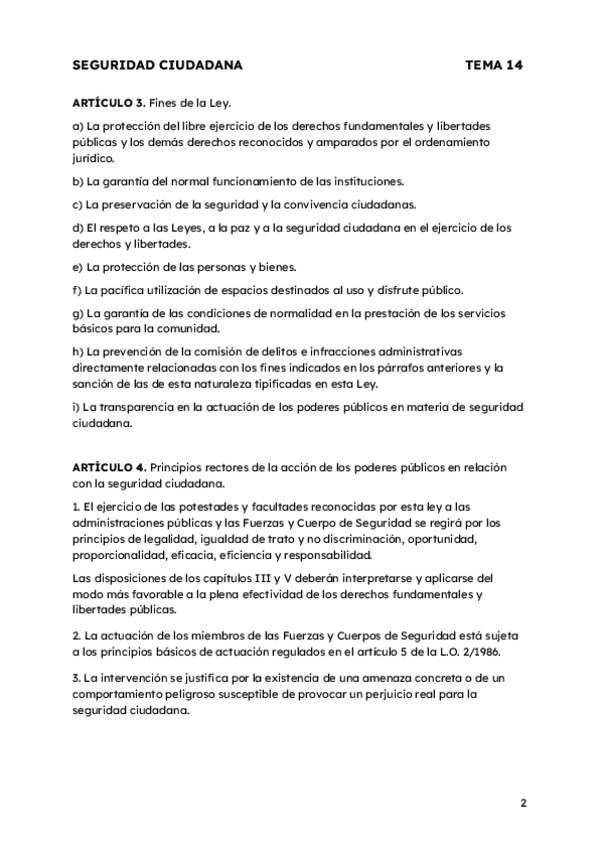 SEGURIDAD CIUDADANA TEMA 14

ARTÍCULO 3. Fines de la Ley.

a) La protección del libre ejercicio de los derechos fundamentales y libertades públicas y los demás derechos reconocidos y amparados por el ordenamiento jurídico.

b) La garantía del normal funcionamiento de las instituciones.

c) La preservación de la seguridad y la convivencia ciudadanas.

d) El respeto a las Leyes, a la paz y a la seguridad ciudadana en el ejercicio de los derechos y libertades.

e) La protección de las personas y bienes.

f) La pacífica utilización de espacios destinados al uso y disfrute público.

g) La garantía de las condiciones de normalidad en la prestación de los servicios básicos para la comunidad.

h) La prevención de la comisión de delitos e infracciones administrativas directamente relacionadas con los fines indicados en los párrafos anteriores y la sanción de las de esta naturaleza tipificadas en esta Ley.

i) La transparencia en la actuación de los poderes públicos en materia de seguridad ciudadana.

ARTÍCULO 4. Principios rectores de la acción de los poderes públicos en relación con la seguridad ciudadana.

1. El ejercicio de las potestades y facultades reconocidas por esta ley a las administraciones públicas y las Fuerzas y Cuerpo de Seguridad se regirá por los principios de legalidad, igualdad de trato y no discriminación, oportunidad, proporcionalidad, eficacia, eficiencia y responsabilidad.

Las disposiciones de los capítulos III y V deberán interpretarse y aplicarse del modo más favorable a la plena efectividad de los derechos fundamentales y libertades públicas.

2. La actuación de los miembros de las Fuerzas y Cuerpos de Seguridad está sujeta a los principios básicos de actuación regulados en el artículo 5 de la L.O. 2/1986.

3. La intervención se justifica por la existencia de una amenaza concreta o de un comportamiento peligroso susceptible de provocar un perjuicio real para la seguridad ciudadana.

2